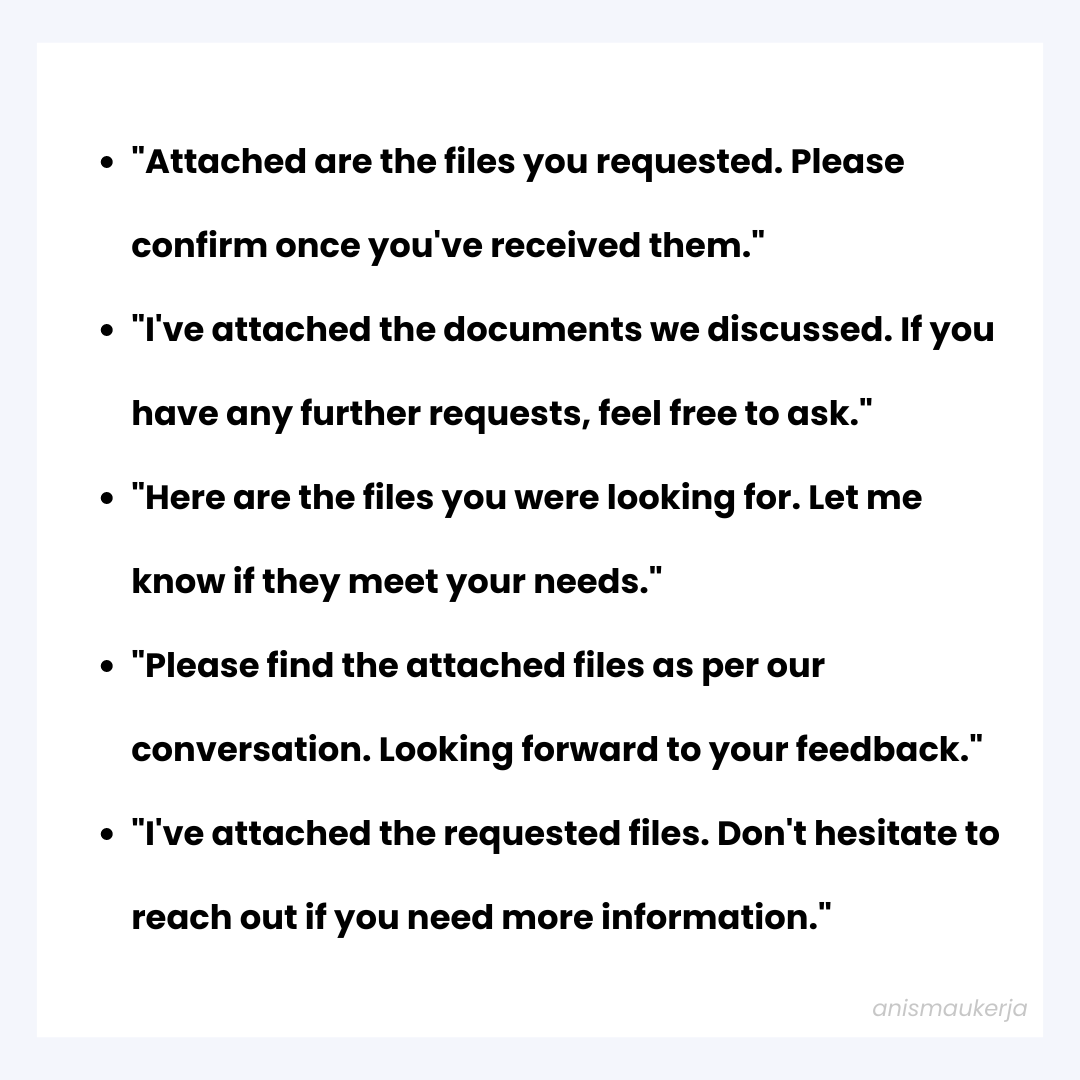 - "Attached are the files you requested. Please confirm once you've received them."
- "I've attached the documents we discussed. If you have any further requests, feel free to ask."
- "Here are the files you were looking for. Let me know if they meet your needs."
- "Please find the attached files as per our conversation. Looking forward to your feedback."
- "I've attached the requested files. Don't hesitate to reach out if you need more information."

anismaukerja